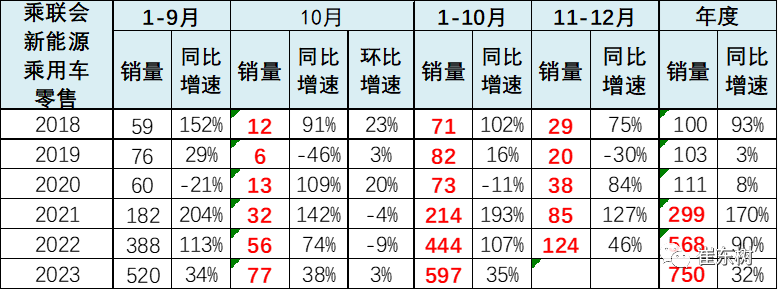 | 乘联会新能源乘用车零售 | 1-9月 销量 | 1-9月 同比增速 | 10月 销量 | 10月 同比增速 | 10月 环比增速 | 1-10月 销量 | 1-10月 同比增速 | 11-12月 销量 | 11-12月 同比增速 | 年度 销量 | 年度 同比增速 |
|---|---|---|---|---|---|---|---|---|---|---|---|
| 2018 | 59 | 152% | 12 | 91% | 23% | 71 | 102% | 29 | 75% | 100 | 93% |
| 2019 | 76 | 29% | 6 | -46% | 3% | 82 | 16% | 20 | -30% | 103 | 3% |
| 2020 | 60 | -21% | 13 | 109% | 20% | 73 | -11% | 38 | 84% | 111 | 8% |
| 2021 | 182 | 204% | 32 | 142% | -4% | 214 | 193% | 85 | 127% | 299 | 170% |
| 2022 | 388 | 113% | 56 | 74% | -9% | 444 | 107% | 124 | 46% | 568 | 90% |
| 2023 | 520 | 34% | 77 | 38% | 3% | 597 | 35% | | | 750 | 32% |

崔东树